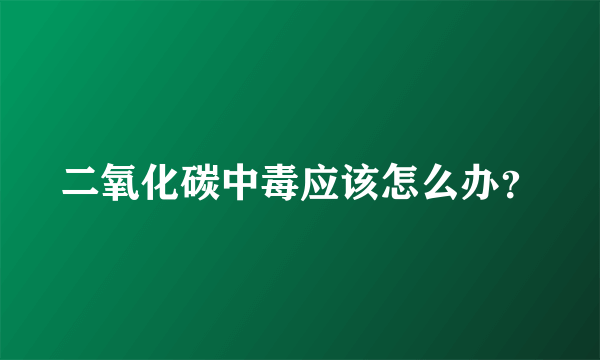 二氧化碳中毒应该怎么办？